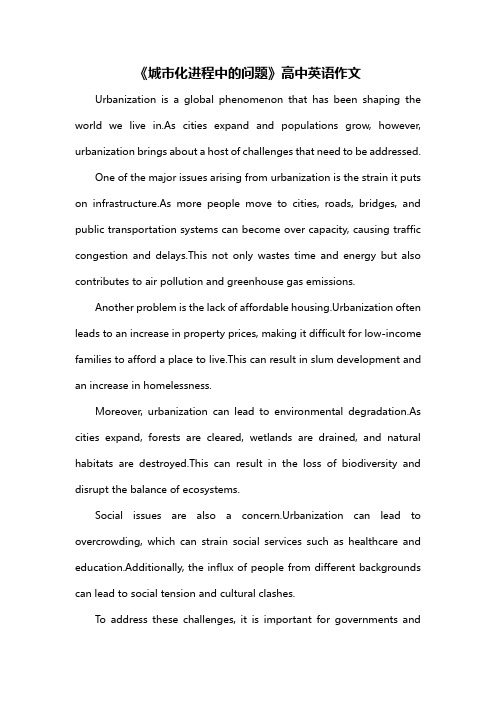 《城市化进程中的问题》高中英语作文

Urbanization is a global phenomenon that has been shaping the world we live in.As cities expand and populations grow, however, urbanization brings about a host of challenges that need to be addressed.

One of the major issues arising from urbanization is the strain it puts on infrastructure.As more people move to cities, roads, bridges, and public transportation systems can become over capacity, causing traffic congestion and delays.This not only wastes time and energy but also contributes to air pollution and greenhouse gas emissions.

Another problem is the lack of affordable housing.Urbanization often leads to an increase in property prices, making it difficult for low-income families to afford a place to live.This can result in slum development and an increase in homelessness.

Moreover, urbanization can lead to environmental degradation.As cities expand, forests are cleared, wetlands are drained, and natural habitats are destroyed.This can result in the loss of biodiversity and disrupt the balance of ecosystems.

Social issues are also a concern.Urbanization can lead to overcrowding, which can strain social services such as healthcare and education.Additionally, the influx of people from different backgrounds can lead to social tension and cultural clashes.

To address these challenges, it is important for governments and